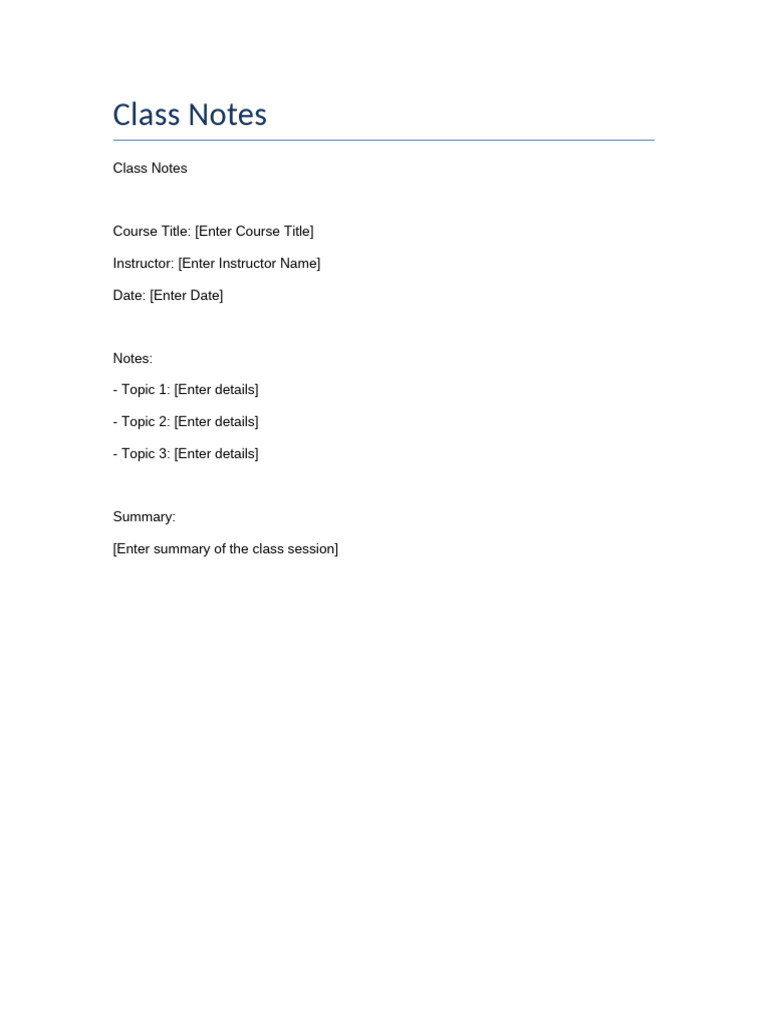 Class Notes

Class Notes

Course Title: [Enter Course Title]

Instructor: [Enter Instructor Name]

Date: [Enter Date]

Notes:

- Topic 1: [Enter details]

- Topic 2: [Enter details]

- Topic 3: [Enter details]

Summary:

[Enter summary of the class session]